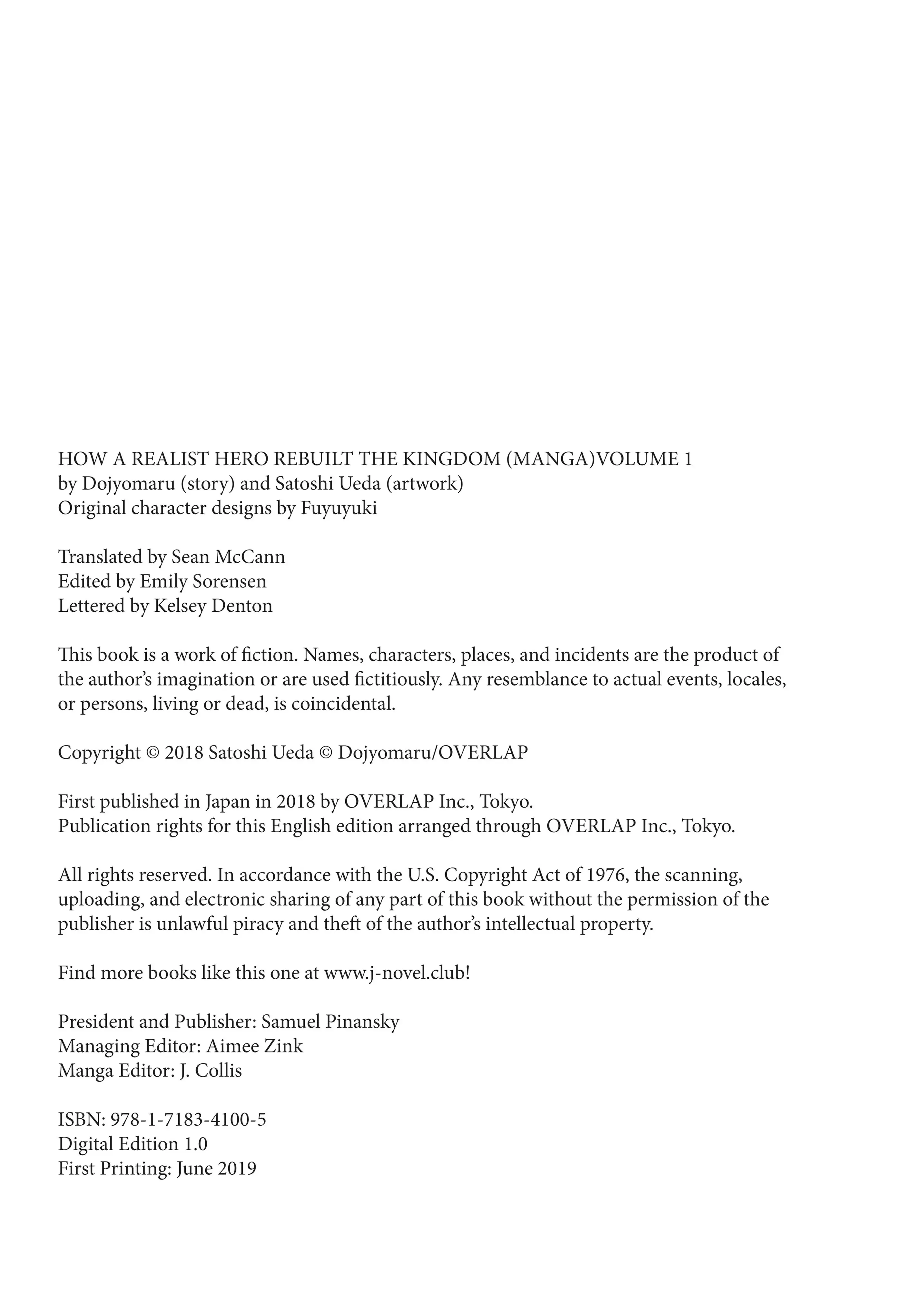 HOW A REALIST HERO REBUILT THE KINGDOM (MANGA)VOLUME 1
by Dojyomaru (story) and Satoshi Ueda (artwork)
Original character designs by Fuyuyuki

Translated by Sean McCann
Edited by Emily Sorensen
Lettered by Kelsey Denton

This book is a work of fiction. Names, characters, places, and incidents are the product of the author's imagination or are used fictitiously. Any resemblance to actual events, locales, or persons, living or dead, is coincidental.

Copyright © 2018 Satoshi Ueda © Dojyomaru/OVERLAP

First published in Japan in 2018 by OVERLAP Inc., Tokyo.
Publication rights for this English edition arranged through OVERLAP Inc., Tokyo.

All rights reserved. In accordance with the U.S. Copyright Act of 1976, the scanning, uploading, and electronic sharing of any part of this book without the permission of the publisher is unlawful piracy and theft of the author's intellectual property.

Find more books like this one at www.j-novel.club!

President and Publisher: Samuel Pinansky
Managing Editor: Aimee Zink
Manga Editor: J. Collis

ISBN: 978-1-7183-4100-5
Digital Edition 1.0
First Printing: June 2019